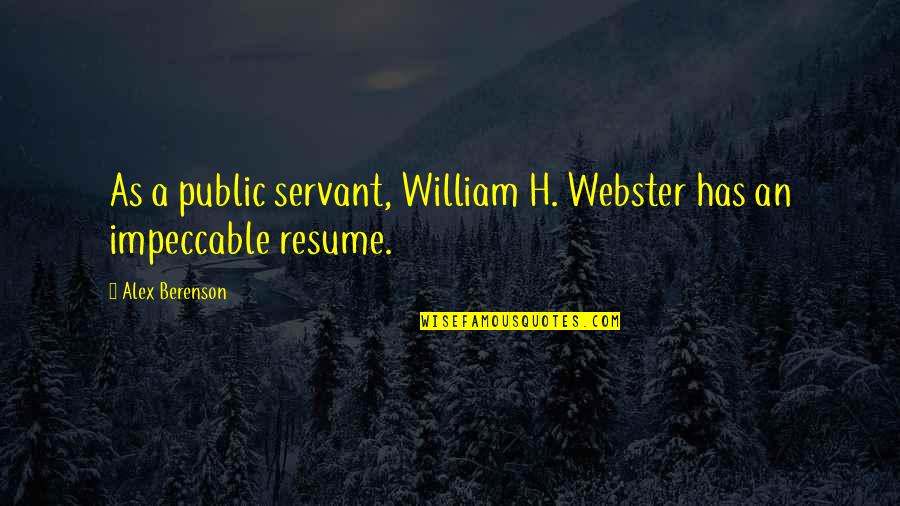 As a public servant, William H. Webster has an impeccable resume.

Alex Berenson

WISEFAMOUSQUOTES.COM